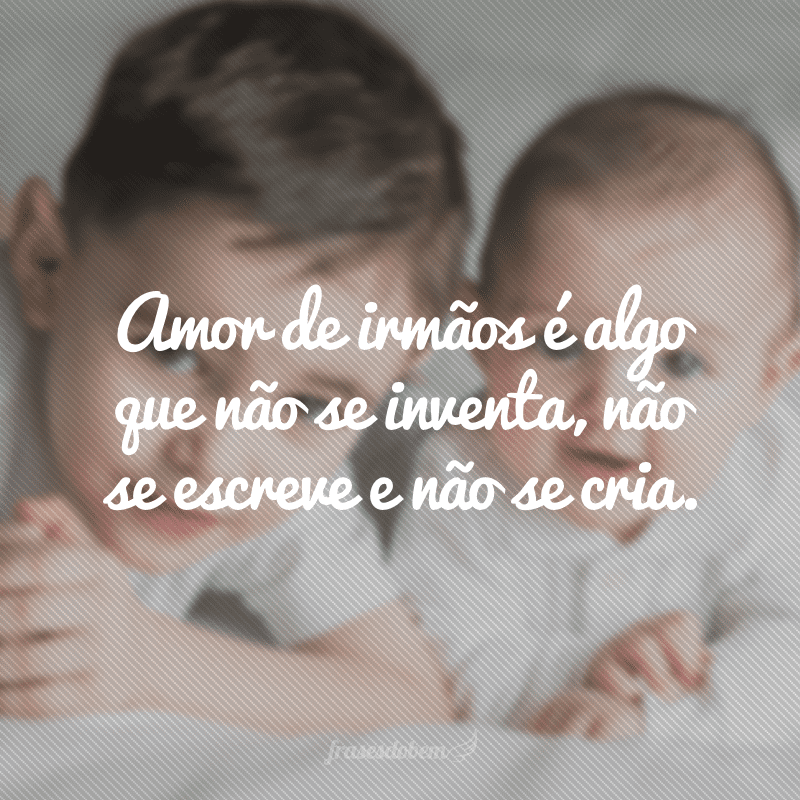 Amor de irmãos é algo que não se inventa, não se escreve e não se cria.

frasesdobem